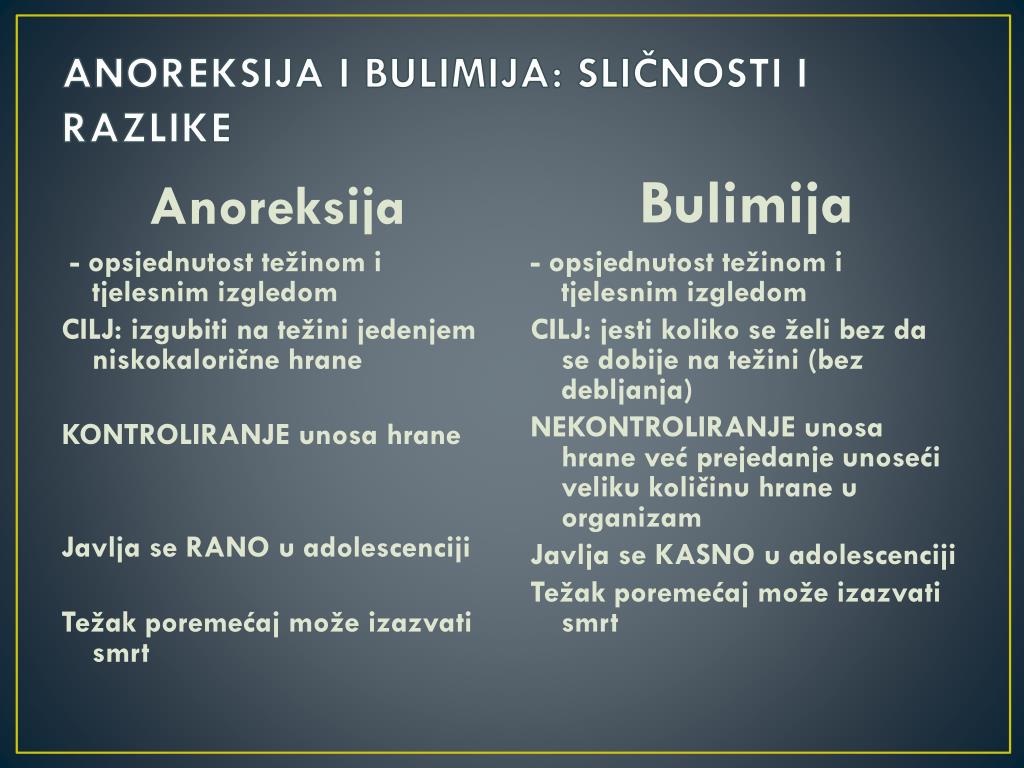 ANOREKSIJA I BULIMIJA: SLIČNOSTI I RAZLIKE

Anoreksija

- opsjednutost težinom i tjelesnim izgledom

CILJ: izgubiti na težini jedenjem niskokalorične hrane

KONTROLIRANJE unosa hrane

Javlja se RANO u adolescenciji

Težak poremećaj može izazvati smrt

Bulimija

- opsjednutost težinom i tjelesnim izgledom

CILJ: jesti koliko se želi bez da se dobije na težini (bez debljanja)

NEKONTROLIRANJE unosa hrane već prejedanje unoseći veliku količinu hrane u organizam

Javlja se KASNO u adolescenciji

Težak poremećaj može izazvati smrt